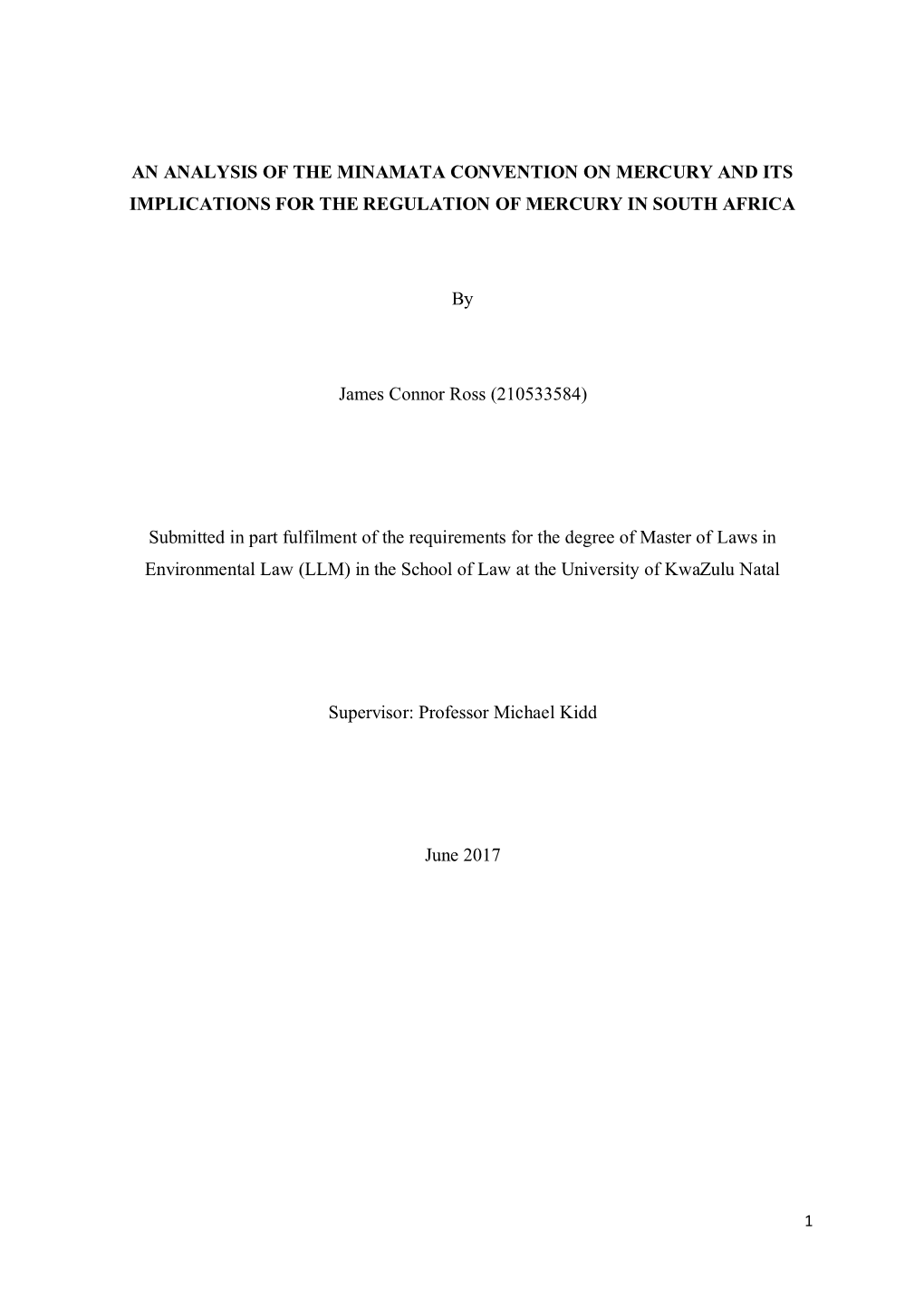 AN ANALYSIS OF THE MINAMATA CONVENTION ON MERCURY AND ITS IMPLICATIONS FOR THE REGULATION OF MERCURY IN SOUTH AFRICA

By

James Connor Ross (210533584)

Submitted in part fulfilment of the requirements for the degree of Master of Laws in Environmental Law (LLM) in the School of Law at the University of KwaZulu Natal

Supervisor: Professor Michael Kidd

June 2017

1